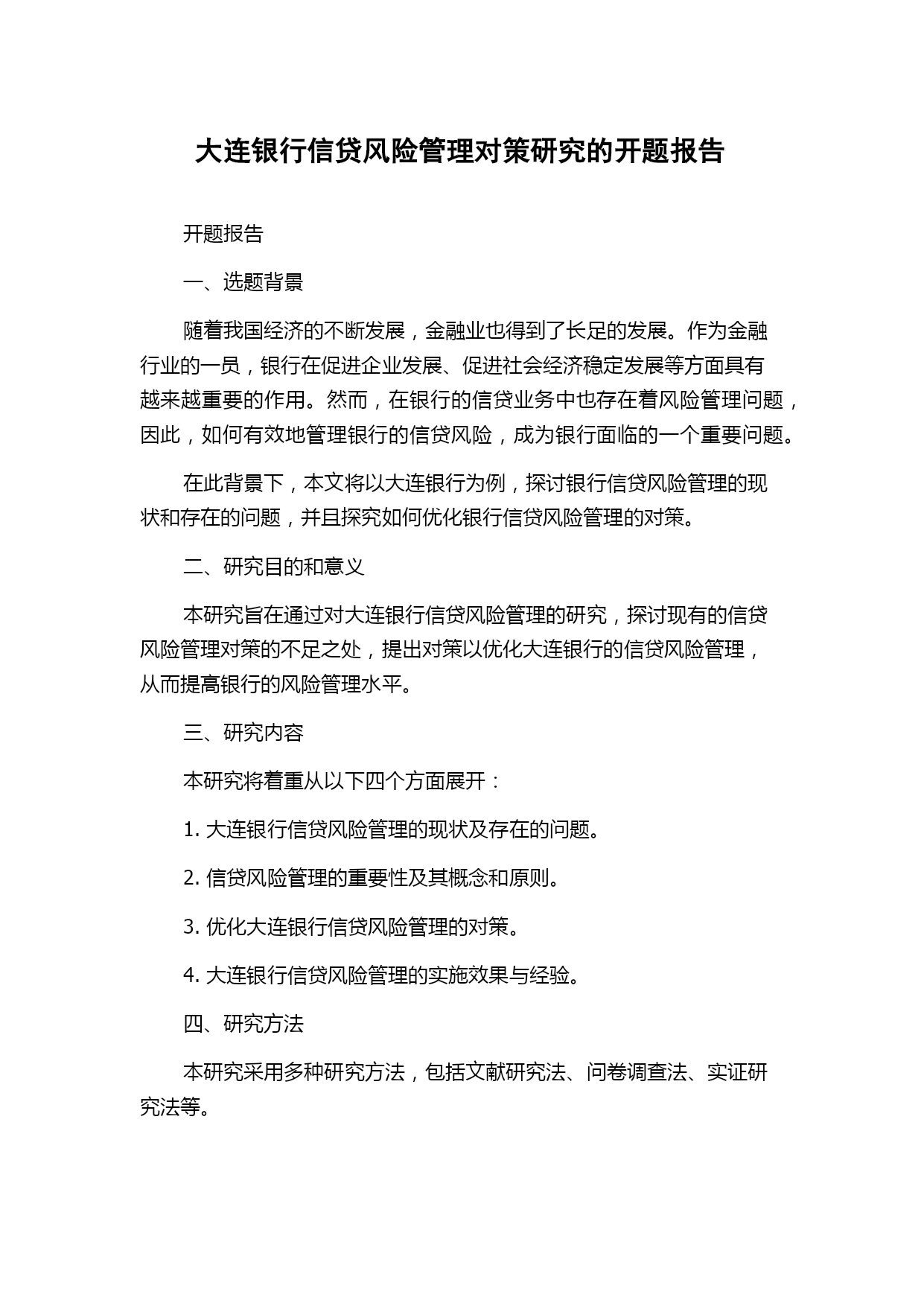 大连银行信贷风险管理对策研究的开题报告

开题报告

一、选题背景

随着我国经济的不断发展，金融业也得到了长足的发展。作为金融行业的一员，银行在促进企业发展、促进社会经济稳定发展等方面具有越来越重要的作用。然而，在银行的信贷业务中也存在着风险管理问题，因此，如何有效地管理银行的信贷风险，成为银行面临的一个重要问题。

在此背景下，本文将以大连银行为例，探讨银行信贷风险管理的现状和存在的问题，并且探究如何优化银行信贷风险管理的对策。

二、研究目的和意义

本研究旨在通过对大连银行信贷风险管理的研究，探讨现有的信贷风险管理对策的不足之处，提出对策以优化大连银行的信贷风险管理，从而提高银行的风险管理水平。

三、研究内容

本研究将着重从以下四个方面展开：

1. 大连银行信贷风险管理的现状及存在的问题。

2. 信贷风险管理的重要性及其概念和原则。

3. 优化大连银行信贷风险管理的对策。

4. 大连银行信贷风险管理的实施效果与经验。

四、研究方法

本研究采用多种研究方法，包括文献研究法、问卷调查法、实证研究法等。